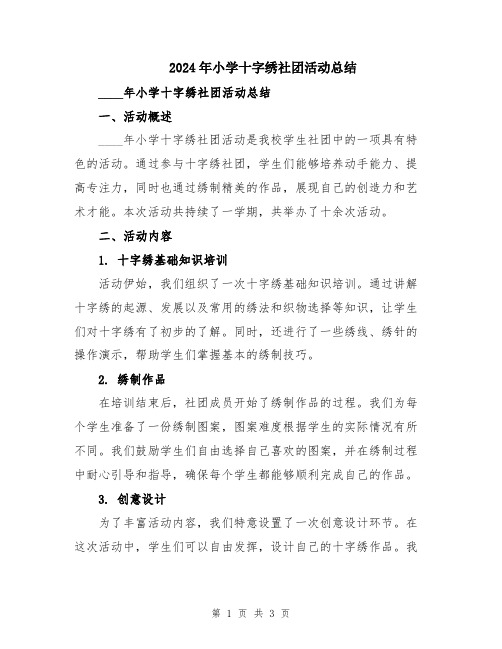 2024年小学十字绣社团活动总结

____年小学十字绣社团活动总结

一、活动概述

____年小学十字绣社团活动是我校学生社团中的一项具有特色的活动。通过参与十字绣社团，学生们能够培养动手能力、提高专注力，同时也通过绣制精美的作品，展现自己的创造力和艺术才能。本次活动共持续了一学期，共举办了十余次活动。

二、活动内容

1. 十字绣基础知识培训

活动伊始，我们组织了一次十字绣基础知识培训。通过讲解十字绣的起源、发展以及常用的绣法和织物选择等知识，让学生们对十字绣有了初步的了解。同时，还进行了一些绣线、绣针的操作演示，帮助学生们掌握基本的绣制技巧。

2. 绣制作品

在培训结束后，社团成员开始了绣制作品的过程。我们为每个学生准备了一份绣制图案，图案难度根据学生的实际情况有所不同。我们鼓励学生们自由选择自己喜欢的图案，并在绣制过程中耐心引导和指导，确保每个学生都能够顺利完成自己的作品。

3. 创意设计

为了丰富活动内容，我们特意设置了一次创意设计环节。在这次活动中，学生们可以自由发挥，设计自己的十字绣作品。我

第 1 页 共 3 页